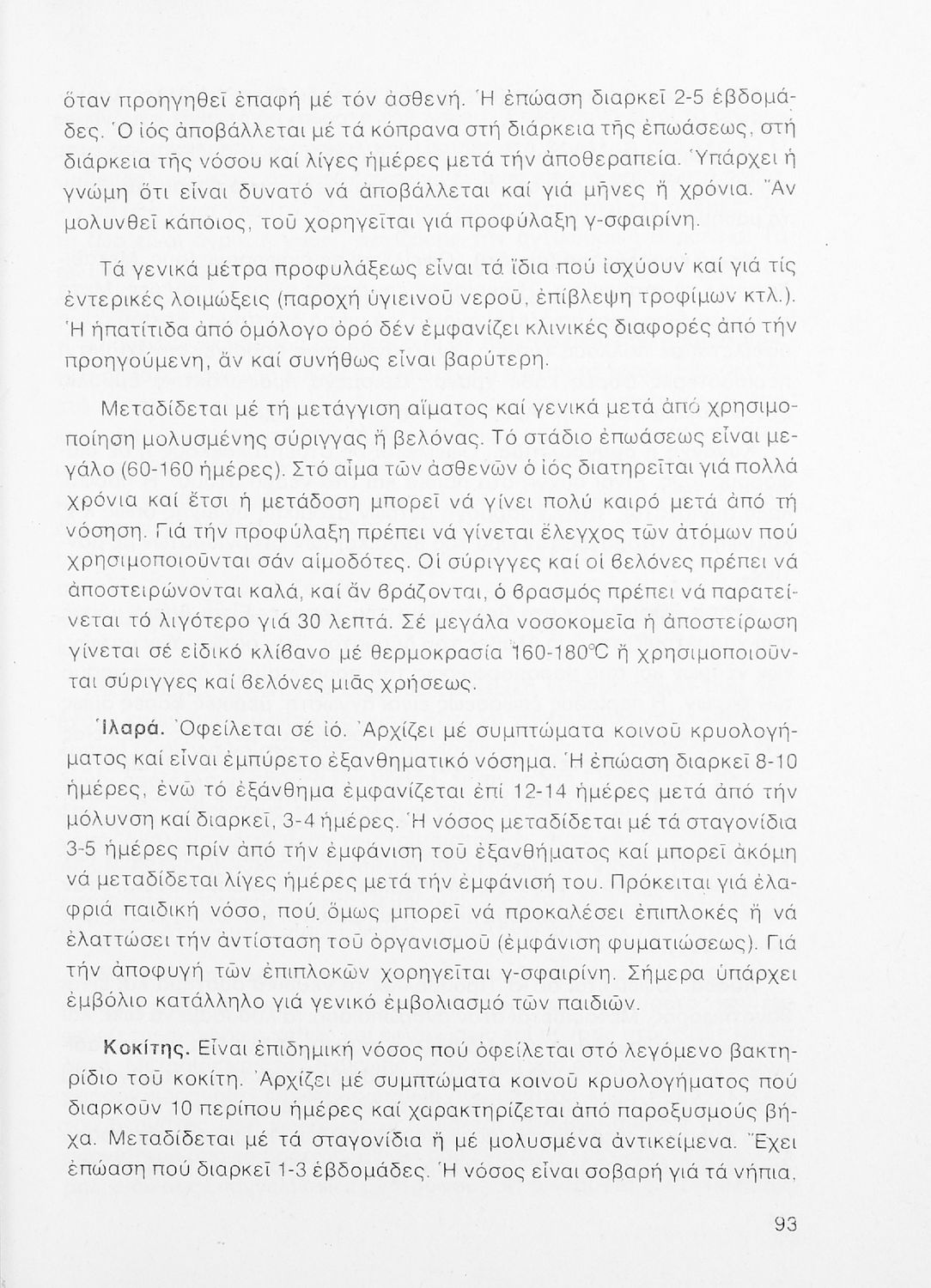 ὅταν προηγηθεῖ ἐπαφή μέ τόν ἀσθενή. Ἡ ἐπώαση διαρκεῖ 2-5 ἑβδομάδες. Ὁ ἰός ἀποβάλλεται μέ τά κόπρανα στή διάρκεια τῆς ἐπωάσεως, στή διάρκεια τῆς νόσου καί λίγες ἡμέρες μετά τήν ἀποθεραπεία. Ὑπάρχει ἡ γνώμη ὅτι εἶναι δυνατό νά ἀποβάλλεται καί γιά μῆνες ἤ χρόνια. Ἄν μολυνθεῖ κάποιος, τοῦ χορηγεῖται γιά προφύλαξη γ-σφαιρίνη.

Τά γενικά μέτρα προφυλάξεως εἶναι τά ἴδια πού ἰσχύουν καί γιά τίς ἐντερικές λοιμώξεις (παροχή ὑγιεινοῦ νεροῦ, ἐπίβλεψη τροφίμων κτλ.). Ἡ ἡπατίτιδα ἀπό ὁμόλογο ὀρό δέν ἐμφανίζει κλινικές διαφορές ἀπό τήν προηγούμενη, ἄν καί συνήθως εἶναι βαρύτερη.

Μεταδίδεται μέ τή μετάγγιση αἵματος καί γενικά μετά ἀπό χρησιμοποίηση μολυσμένης σύριγγας ἤ βελόνας. Τό στάδιο ἐπωάσεως εἶναι μεγάλο (60-160 ἡμέρες). Στό αἷμα τῶν ἀσθενῶν ὁ ἰός διατηρεῖται γιά πολλά χρόνια καί ἔτσι ἡ μετάδοση μπορεῖ νά γίνει πολύ καιρό μετά ἀπό τή νόσηση. Γιά τήν προφύλαξη πρέπει νά γίνεται ἔλεγχος τῶν ἀτόμων πού χρησιμοποιοῦνται σάν αἱμοδότες. Οἱ σύριγγες καί οἱ βελόνες πρέπει νά ἀποστειρώνονται καλά, καί ἄν βράζονται, ὁ βρασμός πρέπει νά παρατείνεται τό λιγότερο γιά 30 λεπτά. Σέ μεγάλα νοσοκομεῖα ἡ ἀποστείρωση γίνεται σέ εἰδικό κλίβανο μέ θερμοκρασία 160-180°C ἤ χρησιμοποιοῦνται σύριγγες καί βελόνες μιᾶς χρήσεως.

Ἱλαρά. Ὀφείλεται σέ ἰό. Ἀρχίζει μέ συμπτώματα κοινοῦ κρυολογήματος καί εἶναι ἐμπύρετο ἐξανθηματικό νόσημα. Ἡ ἐπώαση διαρκεῖ 8-10 ἡμέρες, ἐνῶ τό ἐξάνθημα ἐμφανίζεται ἐπί 12-14 ἡμέρες μετά ἀπό τήν μόλυνση καί διαρκεῖ, 3-4 ἡμέρες. Ἡ νόσος μεταδίδεται μέ τά σταγονίδια 3-5 ἡμέρες πρίν ἀπό τήν ἐμφάνιση τοῦ ἐξανθήματος καί μπορεῖ ἀκόμη νά μεταδίδεται λίγες ἡμέρες μετά τήν ἐμφάνισή του. Πρόκειται γιά ἐλαφριά παιδική νόσο, πού, ὅμως μπορεῖ νά προκαλέσει ἐπιπλοκές ἤ νά ἐλαττώσει τήν ἀντίσταση τοῦ ὀργανισμοῦ (ἐμφάνιση φυματιώσεως). Γιά τήν ἀποφυγή τῶν ἐπιπλοκῶν χορηγεῖται γ-σφαιρίνη. Σήμερα ὑπάρχει ἐμβόλιο κατάλληλο γιά γενικό ἐμβολιασμό τῶν παιδιῶν.

Κοκίτης. Εἶναι ἐπιδημική νόσος πού ὀφείλεται στό λεγόμενο βακτηρίδιο τοῦ κοκίτη. Ἀρχίζει μέ συμπτώματα κοινοῦ κρυολογήματος πού διαρκοῦν 10 περίπου ἡμέρες καί χαρακτηρίζεται ἀπό παροξυσμούς βήχα. Μεταδίδεται μέ τά σταγονίδια ἤ μέ μολυσμένα ἀντικείμενα. Ἔχει ἐπώαση πού διαρκεῖ 1-3 ἑβδομάδες. Ἡ νόσος εἶναι σοβαρή γιά τά νήπια,

93